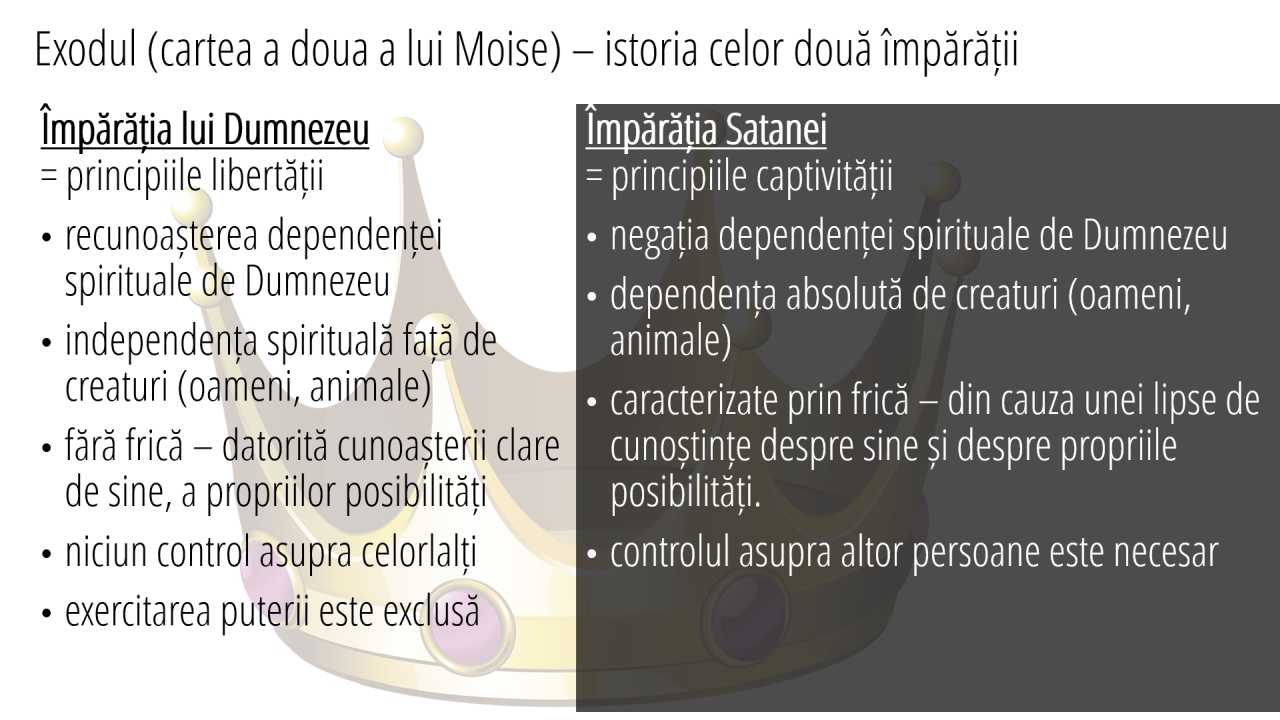 Exodul (cartea a doua a lui Moise) – istoria celor două împărății

Împărăția lui Dumnezeu
= principiile libertății

• recunoașterea dependenței spirituale de Dumnezeu
• independența spirituală față de creaturi (oameni, animale)
• fără frică – datorită cunoașterii clare de sine, a propriilor posibilități
• niciun control asupra celorlalți
• exercitarea puterii este exclusă

Împărăția Satanei
= principiile captivității

• negația dependenței spirituale de Dumnezeu
• dependența absolută de creaturi (oameni, animale)
• caracterizate prin frică – din cauza unei lipse de cunoștințe despre sine și despre propriile posibilități.
• controlul asupra altor persoane este necesar